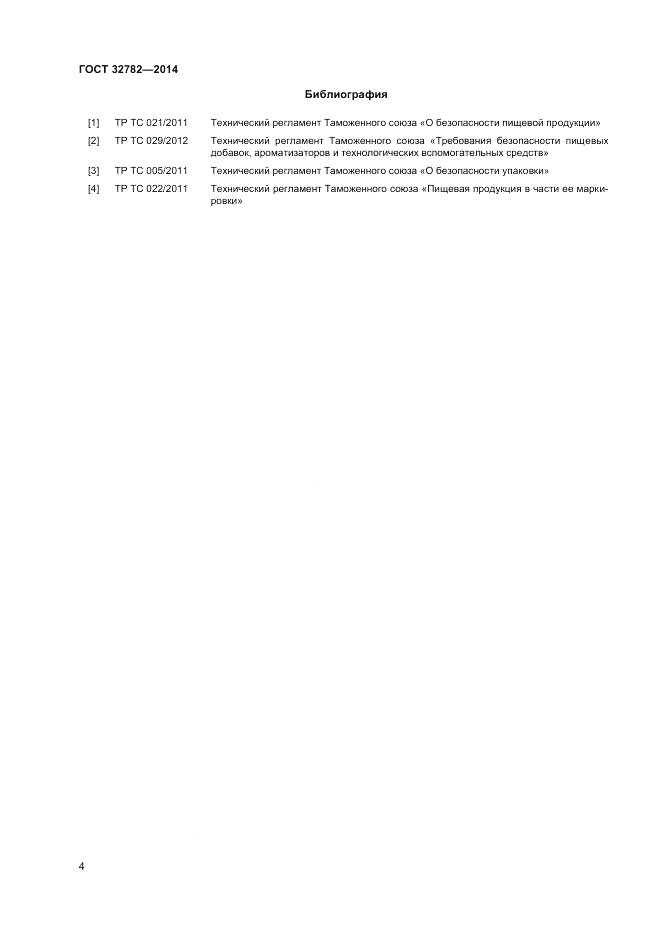 ГОСТ 32782—2014

Библиография

[1] ТР ТС 021/2011 Технический регламент Таможенного союза «О безопасности пищевой продукции»

[2] ТР ТС 029/2012 Технический регламент Таможенного союза «Требования безопасности пищевых добавок, ароматизаторов и технологических вспомогательных средств»

[3] ТР ТС 005/2011 Технический регламент Таможенного союза «О безопасности упаковки»

[4] ТР ТС 022/2011 Технический регламент Таможенного союза «Пищевая продукция в части ее маркировки»

4